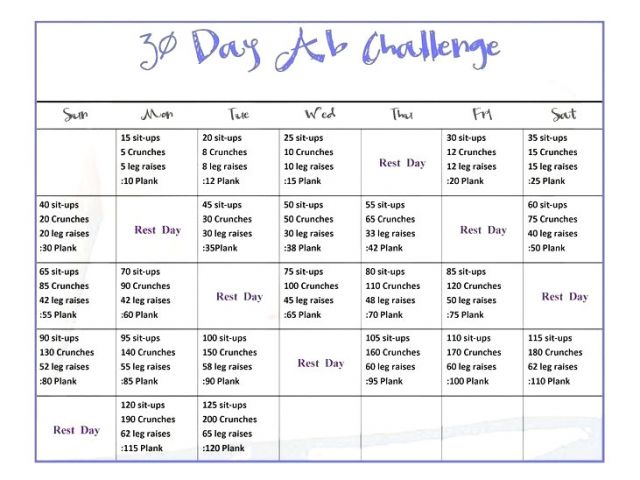 30 Day Ab Challenge

| Sun | Mon | Tue | Wed | Thu | Fri | Sat |
|---|---|---|---|---|---|---|
| | 15 sit-ups 5 Crunches 5 leg raises :10 Plank | 20 sit-ups 8 Crunches 8 leg raises :12 Plank | 25 sit-ups 10 Crunches 10 leg raises :15 Plank | Rest Day | 30 sit-ups 12 Crunches 12 leg raises :20 Plank | 35 sit-ups 15 Crunches 15 leg raises :25 Plank |
| 40 sit-ups 20 Crunches 20 leg raises :30 Plank | Rest Day | 45 sit-ups 30 Crunches 30 leg raises :35Plank | 50 sit-ups 50 Crunches 30 leg raises :38 Plank | 55 sit-ups 65 Crunches 33 leg raises :42 Plank | Rest Day | 60 sit-ups 75 Crunches 40 leg raises :50 Plank |
| 65 sit-ups 85 Crunches 42 leg raises :55 Plank | 70 sit-ups 90 Crunches 42 leg raises :60 Plank | Rest Day | 75 sit-ups 100 Crunches 45 leg raises :65 Plank | 80 sit-ups 110 Crunches 48 leg raises :70 Plank | 85 sit-ups 120 Crunches 50 leg raises :75 Plank | Rest Day |
| 90 sit-ups 130 Crunches 52 leg raises :80 Plank | 95 sit-ups 140 Crunches 55 leg raises :85 Plank | 100 sit-ups 150 Crunches 58 leg raises :90 Plank | Rest Day | 105 sit-ups 160 Crunches 60 leg raises :95 Plank | 110 sit-ups 170 Crunches 60 leg raises :100 Plank | 115 sit-ups 180 Crunches 62 leg raises :110 Plank |
| Rest Day | 120 sit-ups 190 Crunches 62 leg raises :115 Plank | 125 sit-ups 200 Crunches 65 leg raises :120 Plank | | | | |